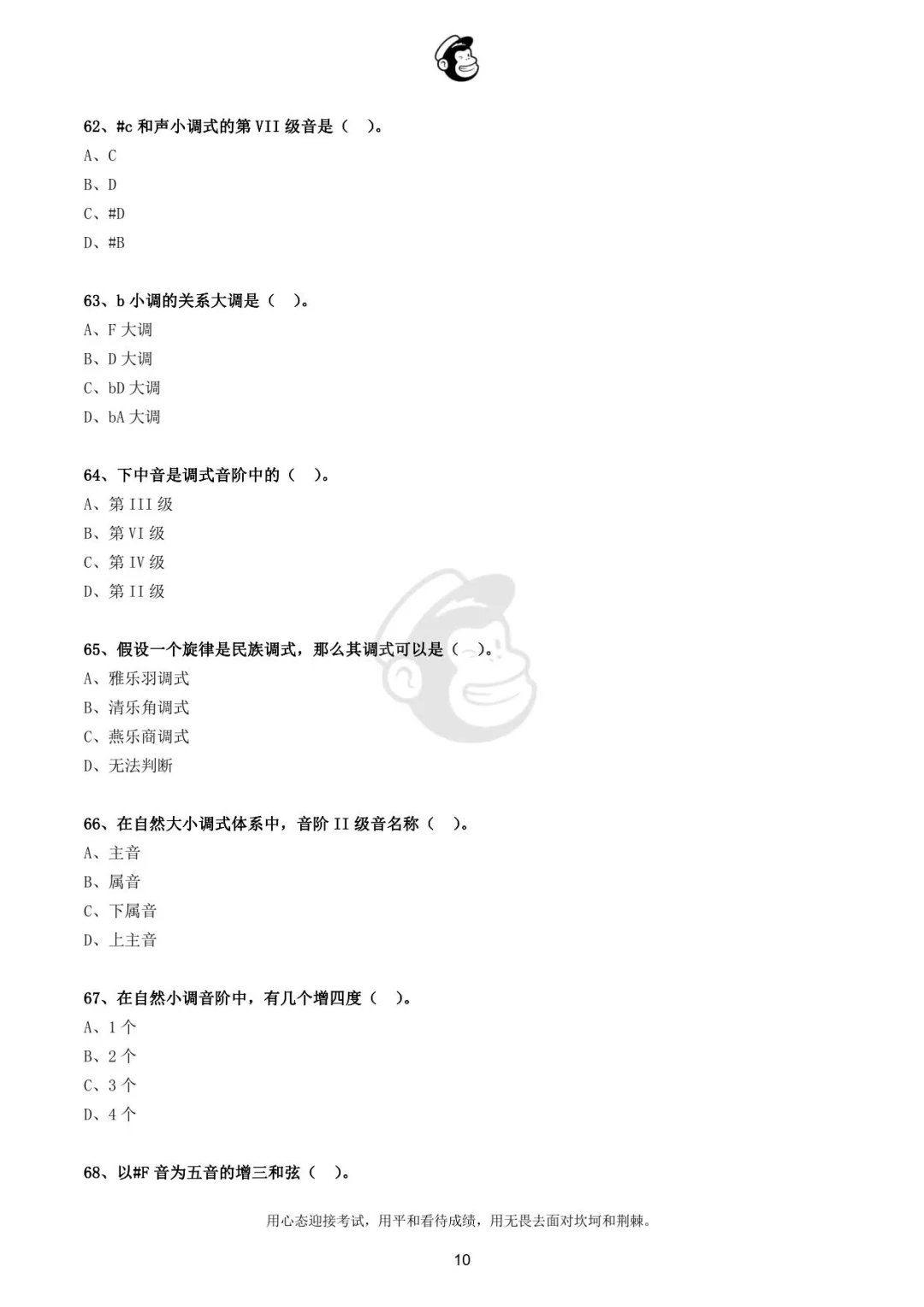 62、#c 和声小调式的第 VII 级音是（ ）。

A、C

B、D

C、#D

D、#B

63、b 小调的关系大调是（ ）。

A、F 大调

B、D 大调

C、bD 大调

D、bA 大调

64、下中音是调式音阶中的（ ）。

A、第 III 级

B、第 VI 级

C、第 IV 级

D、第 II 级

65、假设一个旋律是民族调式，那么其调式可以是（ ）。

A、雅乐羽调式

B、清乐角调式

C、燕乐商调式

D、无法判断

66、在自然大小调式体系中，音阶 II 级音名称（ ）。

A、主音

B、属音

C、下属音

D、上主音

67、在自然小调音阶中，有几个增四度（ ）。

A、1 个

B、2 个

C、3 个

D、4 个

68、以#F 音为五音的增三和弦（ ）。

用心态迎接考试，用平和看待成绩，用无畏去面对坎坷和荆棘。

10